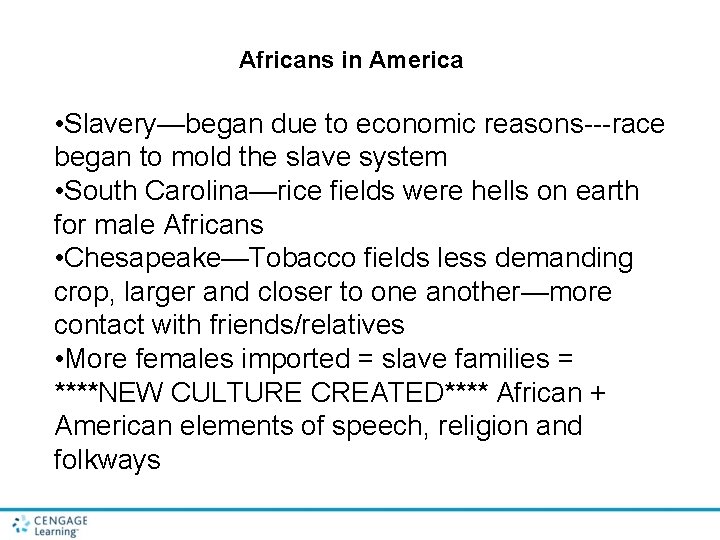 Africans in America

•Slavery—began due to economic reasons---race began to mold the slave system
•South Carolina—rice fields were hells on earth for male Africans
•Chesapeake—Tobacco fields less demanding crop, larger and closer to one another—more contact with friends/relatives
•More females imported = slave families = ****NEW CULTURE CREATED**** African + American elements of speech, religion and folkways

CENGAGE Learning